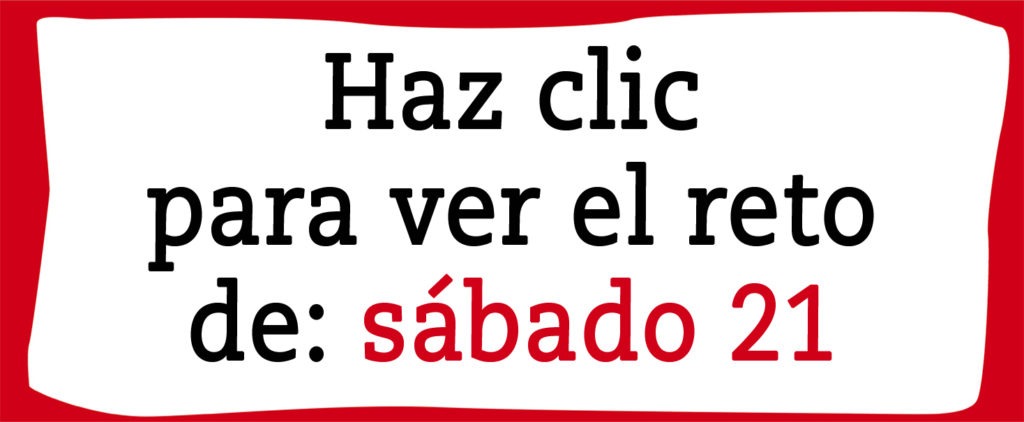 Haz clic
para ver el reto
de: sábado 21